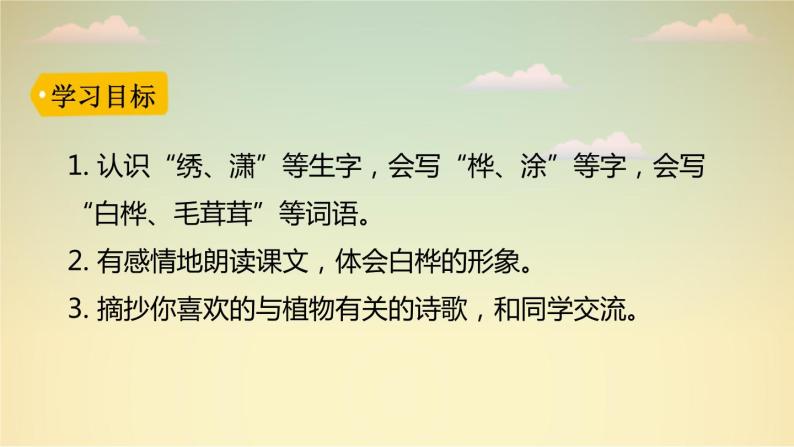 学习目标

1. 认识“绣、潇”等生字，会写“桦、涂”等字，会写“白桦、毛茸茸”等词语。

2. 有感情地朗读课文，体会白桦的形象。

3. 摘抄你喜欢的与植物有关的诗歌，和同学交流。